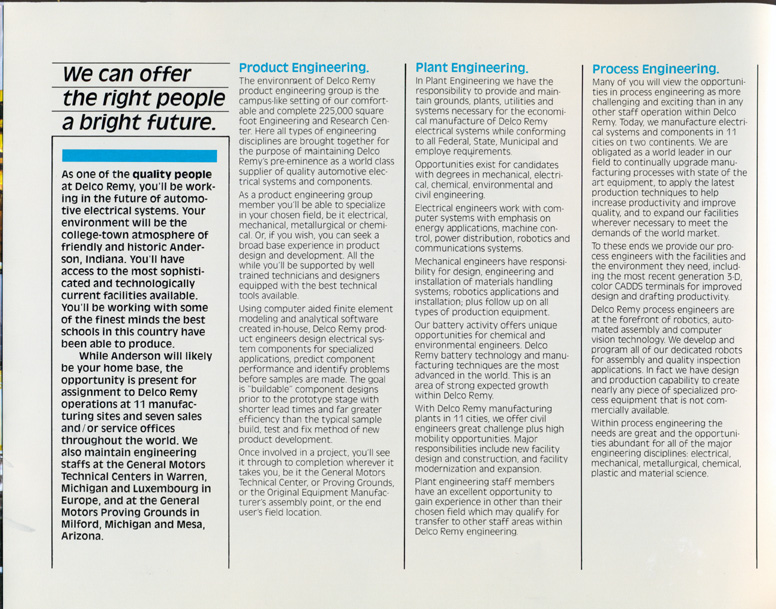 We can offer the right people a bright future.

As one of the quality people at Delco Remy, you'll be working in the future of automotive electrical systems. Your environment will be the college-town atmosphere of friendly and historic Anderson, Indiana. You'll have access to the most sophisticated and technologically current facilities available. You'll be working with some of the finest minds the best schools in this country have been able to produce.

While Anderson will likely be your home base, the opportunity is present for assignment to Delco Remy operations at 11 manufacturing sites and seven sales and/or service offices throughout the world. We also maintain engineering staffs at the General Motors Technical Centers in Warren, Michigan and Luxembourg in Europe, and at the General Motors Proving Grounds in Milford, Michigan and Mesa, Arizona.

Product Engineering.

The environment of Delco Remy product engineering group is the campus-like setting of our comfortable and complete 225,000 square foot Engineering and Research Center. Here all types of engineering disciplines are brought together for the purpose of maintaining Delco Remy's pre-eminence as a world class supplier of quality automotive electrical systems and components.

As a product engineering group member you'll be able to specialize in your chosen field, be it electrical, mechanical, metallurgical or chemical. Or, if you wish, you can seek a broad base experience in product design and development. All the while you'll be supported by well trained technicians and designers equipped with the best technical tools available.

Using computer aided finite element modeling and analytical software created in-house, Delco Remy product engineers design electrical system components for specialized applications, predict component performance and identify problems before samples are made. The goal is "buildable" component designs prior to the prototype stage with shorter lead times and far greater efficiency than the typical sample build, test and fix method of new product development.

Once involved in a project, you'll see it through to completion wherever it takes you, be it the General Motors Technical Center, or Proving Grounds, or the Original Equipment Manufacturer's assembly point, or the end user's field location.

Plant Engineering.

In Plant Engineering we have the responsibility to provide and maintain grounds, plants, utilities and systems necessary for the economical manufacture of Delco Remy electrical systems while conforming to all Federal, State, Municipal and employe requirements.

Opportunities exist for candidates with degrees in mechanical, electrical, chemical, environmental and civil engineering.

Electrical engineers work with computer systems with emphasis on energy applications, machine control, power distribution, robotics and communications systems.

Mechanical engineers have responsibility for design, engineering and installation of materials handling systems; robotics applications and installation; plus follow up on all types of production equipment.

Our battery activity offers unique opportunities for chemical and environmental engineers. Delco Remy battery technology and manufacturing techniques are the most advanced in the world. This is an area of strong expected growth within Delco Remy.

With Delco Remy manufacturing plants in 11 cities, we offer civil engineers great challenge plus high mobility opportunities. Major responsibilities include new facility design and construction, and facility modernization and expansion.

Plant engineering staff members have an excellent opportunity to gain experience in other than their chosen field which may qualify for transfer to other staff areas within Delco Remy engineering.

Process Engineering.

Many of you will view the opportunities in process engineering as more challenging and exciting than in any other staff operation within Delco Remy. Today, we manufacture electrical systems and components in 11 cities on two continents. We are obligated as a world leader in our field to continually upgrade manufacturing processes with state of the art equipment, to apply the latest production techniques to help increase productivity and improve quality, and to expand our facilities wherever necessary to meet the demands of the world market.

To these ends we provide our process engineers with the facilities and the environment they need, including the most recent generation 3-D, color CADDS terminals for improved design and drafting productivity.

Delco Remy process engineers are at the forefront of robotics, automated assembly and computer vision technology. We develop and program all of our dedicated robots for assembly and quality inspection applications. In fact we have design and production capability to create nearly any piece of specialized process equipment that is not commercially available.

Within process engineering the needs are great and the opportunities abundant for all of the major engineering disciplines: electrical, mechanical, metallurgical, chemical, plastic and material science.